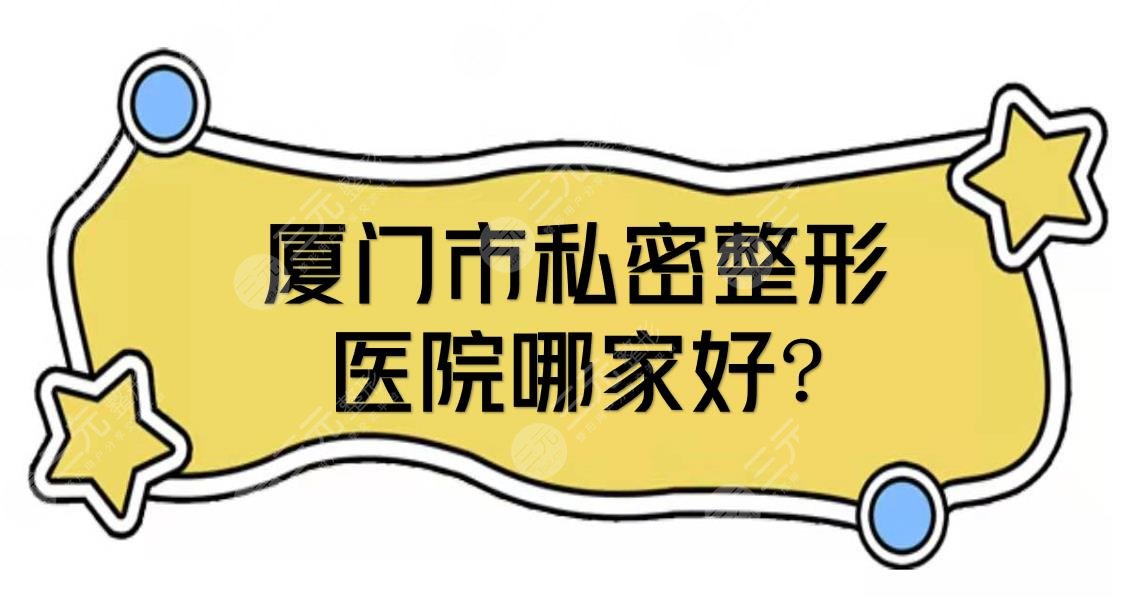 厦门市私密整形
医院哪家好?